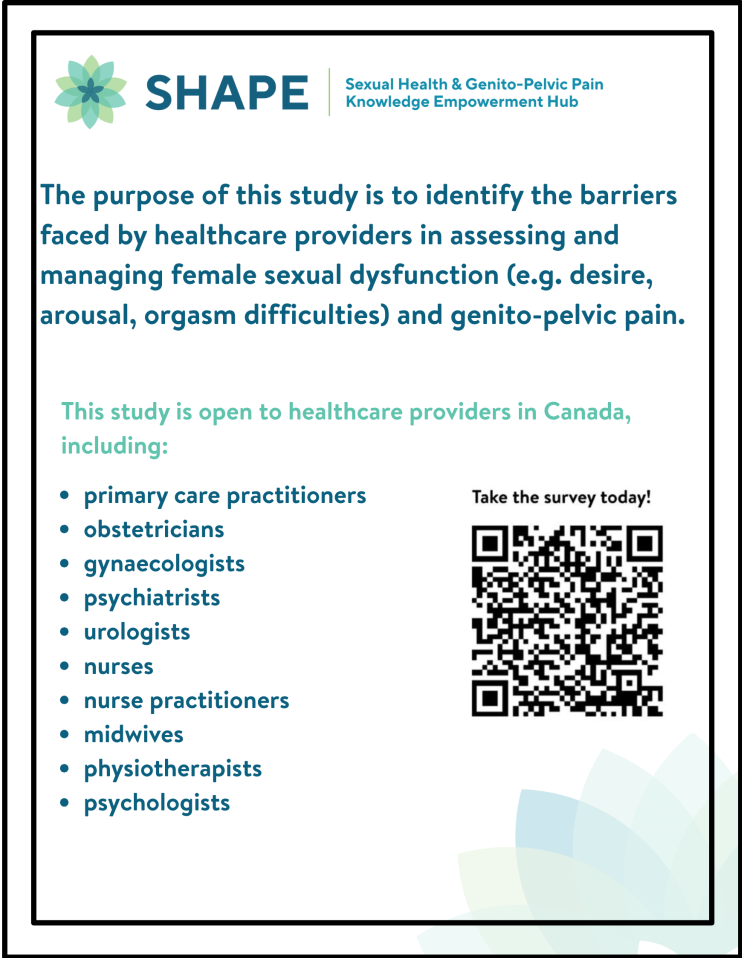 SHAPE

Sexual Health & Genito-Pelvic Pain Knowledge Empowerment Hub

The purpose of this study is to identify the barriers faced by healthcare providers in assessing and managing female sexual dysfunction (e.g. desire, arousal, orgasm difficulties) and genito-pelvic pain.

This study is open to healthcare providers in Canada, including:

- primary care practitioners
- obstetricians
- gynaecologists
- psychiatrists
- urologists
- nurses
- nurse practitioners
- midwives
- physiotherapists
- psychologists

Take the survey today!